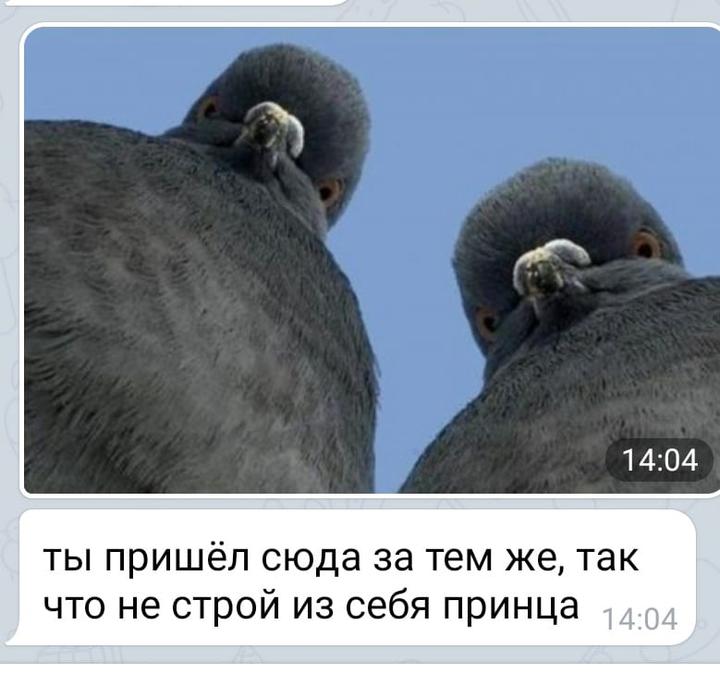 14:04

ты пришёл сюда за тем же, так что не строй из себя принца 14:04